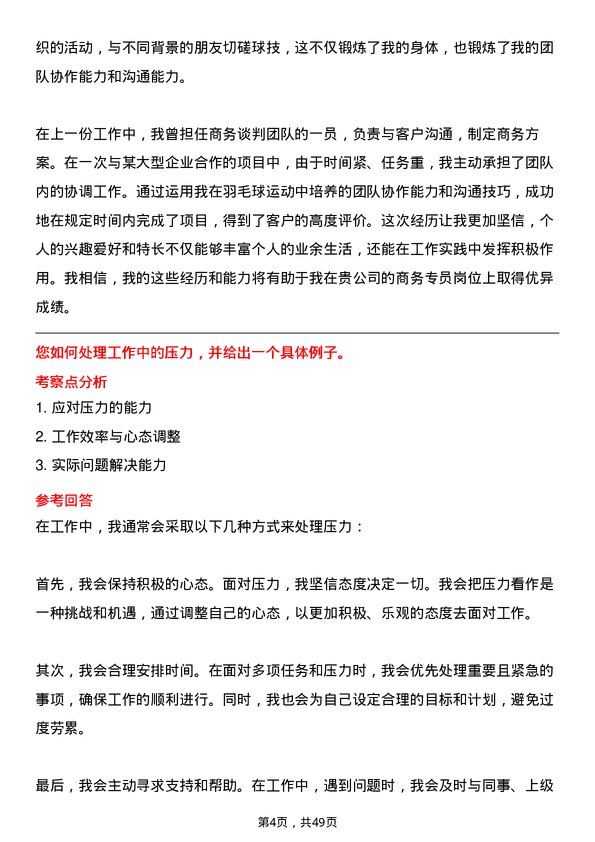 织的活动，与不同背景的朋友切磋球技，这不仅锻炼了我的身体，也锻炼了我的团队协作能力和沟通能力。

在上一份工作中，我曾担任商务谈判团队的一员，负责与客户沟通，制定商务方案。在一次与某大型企业合作的项目中，由于时间紧、任务重，我主动承担了团队内的协调工作。通过运用我在羽毛球运动中培养的团队协作能力和沟通技巧，成功地在规定时间内完成了项目，得到了客户的高度评价。这次经历让我更加坚信，个人的兴趣爱好和特长不仅能够丰富个人的业余生活，还能在工作实践中发挥积极作用。我相信，我的这些经历和能力将有助于我在贵公司的商务专员岗位上取得优异成绩。

您如何处理工作中的压力，并给出一个具体例子。

考察点分析

1. 应对压力的能力

2. 工作效率与心态调整

3. 实际问题解决能力

参考回答

在工作中，我通常会采取以下几种方式来处理压力：

首先，我会保持积极的心态。面对压力，我坚信态度决定一切。我会把压力看作是一种挑战和机遇，通过调整自己的心态，以更加积极、乐观的态度去面对工作。

其次，我会合理安排时间。在面对多项任务和压力时，我会优先处理重要且紧急的事项，确保工作的顺利进行。同时，我也会为自己设定合理的目标和计划，避免过度劳累。

最后，我会主动寻求支持和帮助。在工作中，遇到问题时，我会及时与同事、上级

第4页，共49页